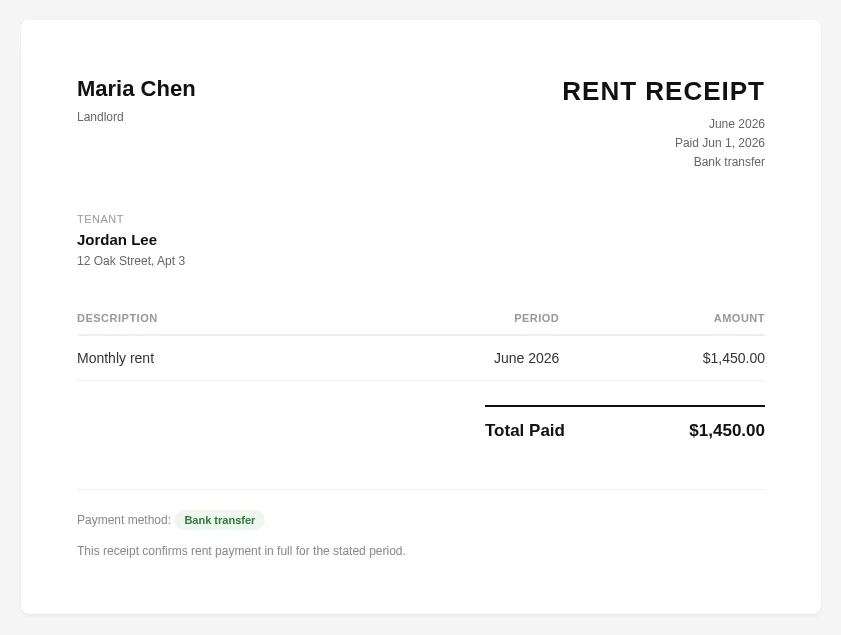 Maria Chen
Landlord

RENT RECEIPT
June 2026
Paid Jun 1, 2026
Bank transfer

TENANT
Jordan Lee
12 Oak Street, Apt 3

| DESCRIPTION | PERIOD | AMOUNT |
|---|---|---|
| Monthly rent | June 2026 | $1,450.00 |

Total Paid $1,450.00

Payment method: Bank transfer

This receipt confirms rent payment in full for the stated period.